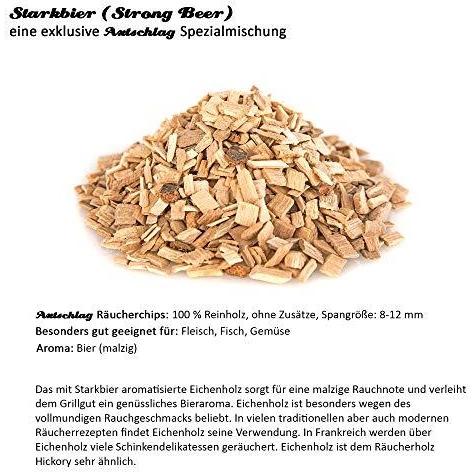 Starkbier (Strong Beer)
eine exklusive Axtschlag Spezialmischung

Axtschlag Räucherchips: 100 % Reinholz, ohne Zusätze, Spangröße: 8-12 mm
Besonders gut geeignet für: Fleisch, Fisch, Gemüse
Aroma: Bier (malzig)

Das mit Starkbier aromatisierte Eichenholz sorgt für eine malzige Rauchnote und verleiht dem Grillgut ein genüssliches Bieraroma. Eichenholz ist besonders wegen des vollmundigen Rauchgeschmacks beliebt. In vielen traditionellen aber auch modernen Räucherrezepten findet Eichenholz seine Verwendung. In Frankreich werden über Eichenholz viele Schinkendelikatessen geräuchert. Eichenholz ist dem Räucherholz Hickory sehr ähnlich.